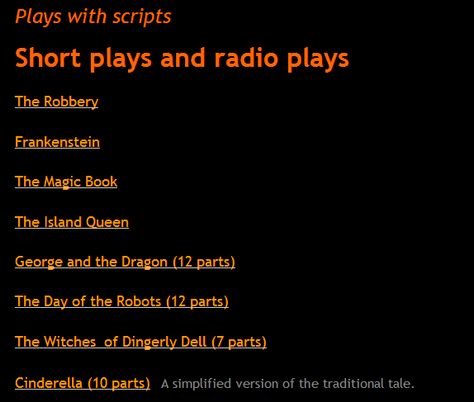 Plays with scripts

Short plays and radio plays

The Robbery

Frankenstein

The Magic Book

The Island Queen

George and the Dragon (12 parts)

The Day of the Robots (12 parts)

The Witches of Dingerly Dell (7 parts)

Cinderella (10 parts) A simplified version of the traditional tale.